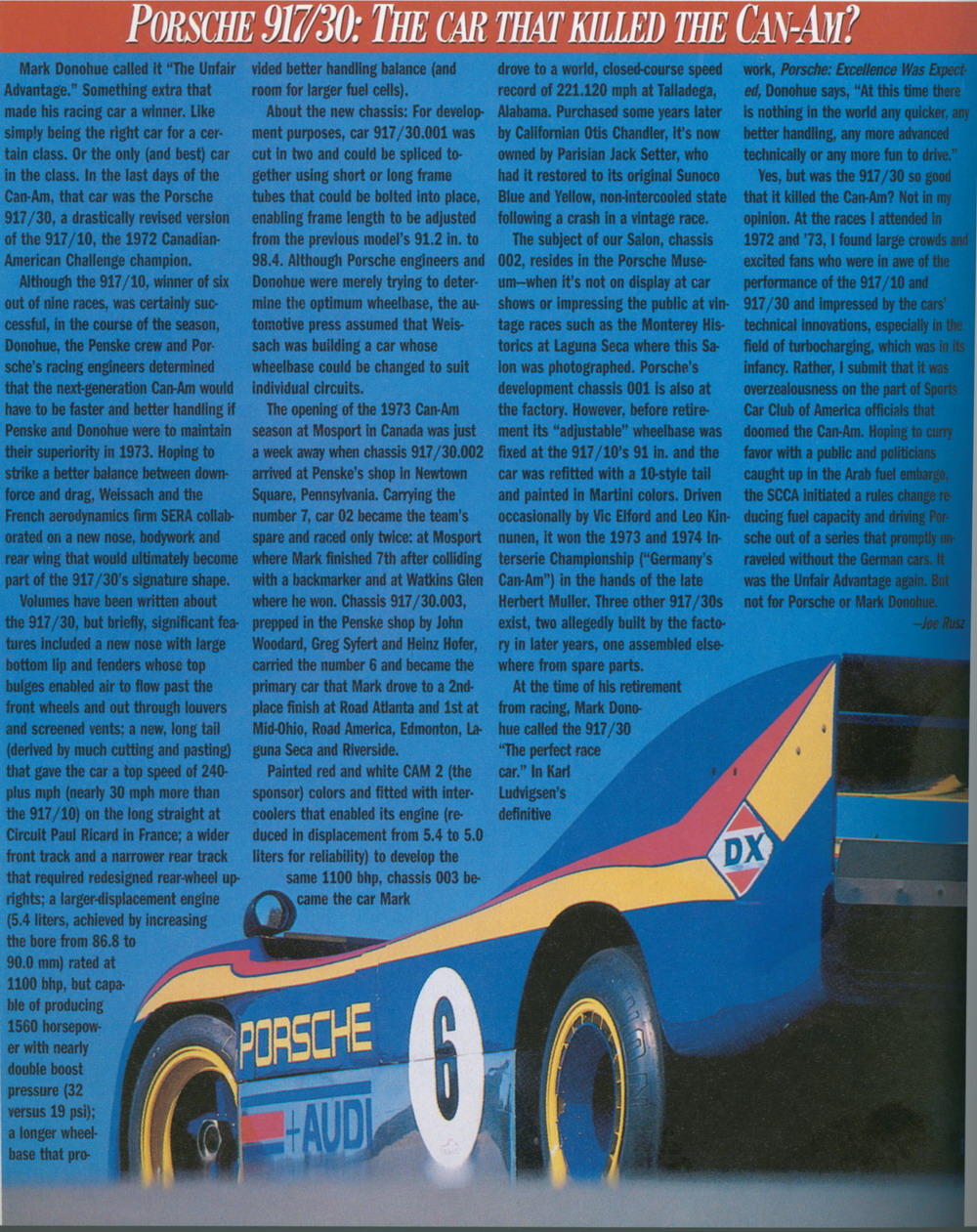 PORSCHE 917/30: THE CAR THAT KILLED THE CAN-AM?

Mark Donohue called it "The Unfair Advantage." Something extra that made his racing car a winner. Like simply being the right car for a certain class. Or the only (and best) car in the class. In the last days of the Can-Am, that car was the Porsche 917/30, a drastically revised version of the 917/10, the 1972 Canadian-American Challenge champion.

Although the 917/10, winner of six out of nine races, was certainly successful, in the course of the season, Donohue, the Penske crew and Porsche's racing engineers determined that the next-generation Can-Am would have to be faster and better handling if Penske and Donohue were to maintain their superiority in 1973. Hoping to strike a better balance between downforce and drag, Weissach and the French aerodynamics firm SERA collaborated on a new nose, bodywork and rear wing that would ultimately become part of the 917/30's signature shape.

Volumes have been written about the 917/30, but briefly, significant features included a new nose with large bottom lip and fenders whose top bulges enabled air to flow past the front wheels and out through louvers and screened vents; a new, long tail (derived by much cutting and pasting) that gave the car a top speed of 240-plus mph (nearly 30 mph more than the 917/10) on the long straight at Circuit Paul Ricard in France; a wider front track and a narrower rear track that required redesigned rear-wheel uprights; a larger-displacement engine (5.4 liters, achieved by increasing the bore from 86.8 to 90.0 mm) rated at 1100 bhp, but capable of producing 1560 horsepower with nearly double boost pressure (32 versus 19 psi); a longer wheelbase that provided better handling balance (and room for larger fuel cells).

About the new chassis: For development purposes, car 917/30.001 was cut in two and could be spliced together using short or long frame tubes that could be bolted into place, enabling frame length to be adjusted from the previous model's 91.2 in. to 98.4. Although Porsche engineers and Donohue were merely trying to determine the optimum wheelbase, the automotive press assumed that Weissach was building a car whose wheelbase could be changed to suit individual circuits.

The opening of the 1973 Can-Am season at Mosport in Canada was just a week away when chassis 917/30.002 arrived at Penske's shop in Newtown Square, Pennsylvania. Carrying the number 7, car 02 became the team's spare and raced only twice: at Mosport where Mark finished 7th after colliding with a backmarker and at Watkins Glen where he won. Chassis 917/30.003, prepped in the Penske shop by John Woodard, Greg Syfert and Heinz Hofer, carried the number 6 and became the primary car that Mark drove to a 2nd-place finish at Road Atlanta and 1st at Mid-Ohio, Road America, Edmonton, Laguna Seca and Riverside.

Painted red and white CAM 2 (the sponsor) colors and fitted with intercoolers that enabled its engine (reduced in displacement from 5.4 to 5.0 liters for reliability) to develop the same 1100 bhp, chassis 003 became the car Mark drove to a world, closed-course speed record of 221.120 mph at Talladega, Alabama. Purchased some years later by Californian Otis Chandler, it's now owned by Parisian Jack Setter, who had it restored to its original Sunoco Blue and Yellow, non-intercooled state following a crash in a vintage race.

The subject of our Salon, chassis 002, resides in the Porsche Museum—when it's not on display at car shows or impressing the public at vintage races such as the Monterey Historics at Laguna Seca where this Salon was photographed. Porsche's development chassis 001 is also at the factory. However, before retirement its "adjustable" wheelbase was fixed at the 917/10's 91 in. and the car was refitted with a 10-style tail and painted in Martini colors. Driven occasionally by Vic Elford and Leo Kinnunen, it won the 1973 and 1974 Interserie Championship ("Germany's Can-Am") in the hands of the late Herbert Muller. Three other 917/30s exist, two allegedly built by the factory in later years, one assembled elsewhere from spare parts.

At the time of his retirement from racing, Mark Donohue called the 917/30 "The perfect race car." In Karl Ludvigsen's definitive work, Porsche: Excellence Was Expected, Donohue says, "At this time there is nothing in the world any quicker, any better handling, any more advanced technically or any more fun to drive."

Yes, but was the 917/30 so good that it killed the Can-Am? Not in my opinion. At the races I attended in 1972 and '73, I found large crowds and excited fans who were in awe of the performance of the 917/10 and 917/30 and impressed by the cars' technical innovations, especially in the field of turbocharging, which was in its infancy. Rather, I submit that it was overzealousness on the part of Sports Car Club of America officials that doomed the Can-Am. Hoping to curry favor with a public and politicians caught up in the Arab fuel embargo, the SCCA initiated a rules change reducing fuel capacity and driving Porsche out of a series that promptly unraveled without the German cars. It was the Unfair Advantage again. But not for Porsche or Mark Donohue.
—Joe Rusz

DX
PORSCHE
6
+AUDI